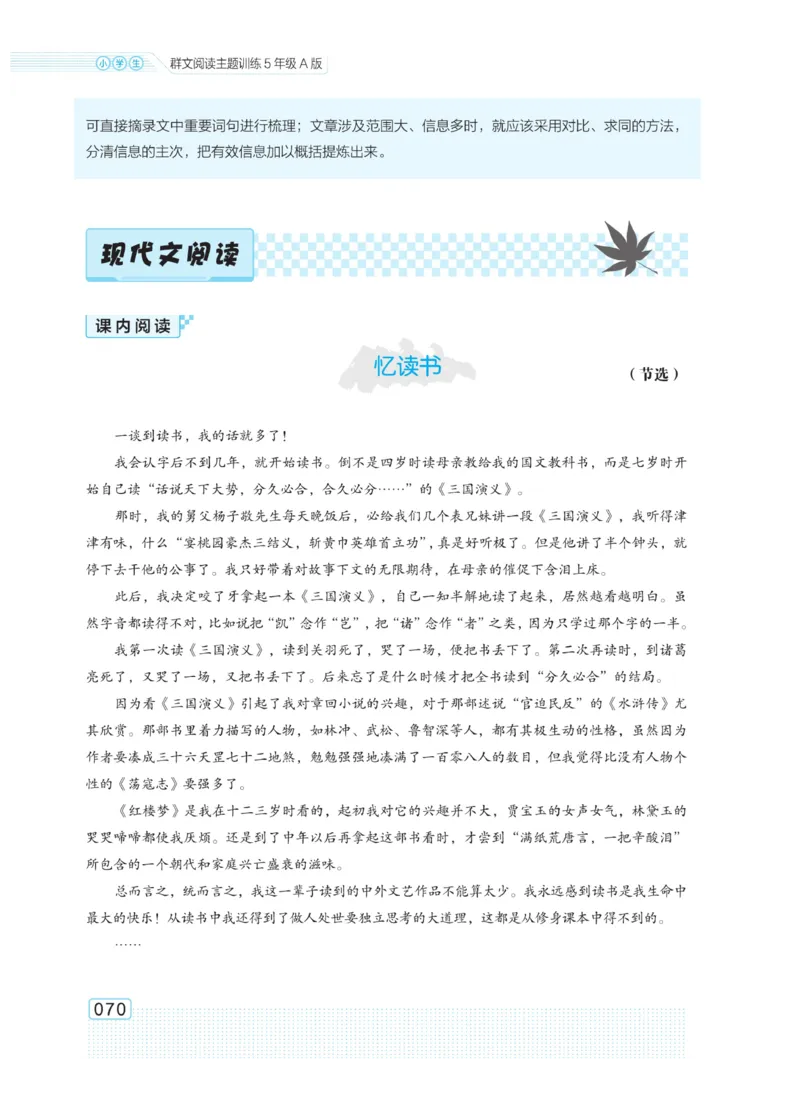 小学生 群文阅读主题训练 5 年级 A 版

可直接摘录文中重要词句进行梳理；文章涉及范围大、信息多时，就应该采用对比、求同的方法，分清信息的主次，把有效信息加以概括提炼出来。

现代文阅读

课内阅读

忆读书

（节选）

一谈到读书，我的话就多了！

我会认字后不到几年，就开始读书。倒不是四岁时读母亲教给我的国文教科书，而是七岁时开始自己读“话说天下大势，分久必合，合久必分……”的《三国演义》。

那时，我的舅父杨子敬先生每天晚饭后，必给我们几个表兄妹讲一段《三国演义》，我听得津津有味，什么“宴桃园豪杰三结义，斩黄巾英雄首立功”，真是好听极了。但是他讲了半个钟头，就停下去干他的公事了。我只好带着对故事下文的无限期待，在母亲的催促下含泪上床。

此后，我决定咬了牙拿起一本《三国演义》，自己一知半解地读了起来，居然越看越明白。虽然字音都读得不对，比如说把“凯”念作“岂”，把“诸”念作“者”之类，因为只学过那个字的一半。

我第一次读《三国演义》，读到关羽死了，哭了一场，便把书丢下了。第二次再读时，到诸葛亮死了，又哭了一场，又把书丢下了。后来忘了是什么时候才把全书读到“分久必合”的结局。

因为看《三国演义》引起了我对章回小说的兴趣，对于那部述说“官逼民反”的《水浒传》尤其欣赏。那部书里着力描写的人物，如林冲、武松、鲁智深等人，都有其极生动的性格，虽然因为作者要凑成三十六天罡七十二地煞，勉勉强强地凑满了一百零八人的数目，但我觉得比没有人物个性的《荡寇志》要强多了。

《红楼梦》是我在十二三岁时看的，起初我对它的兴趣并不大，贾宝玉的女声女气，林黛玉的哭哭啼啼都使我厌烦。还是到了中年以后再拿起这部书看时，才尝到“满纸荒唐言，一把辛酸泪”所包含的一个朝代和家庭兴亡盛衰的滋味。

总而言之，统而言之，我这一辈子读到的中外文艺作品不能算太少。我永远感到读书是我生命中最大的快乐！从读书中我还得到了做人处世要独立思考的大道理，这都是从修身课本中得不到的。

……

070